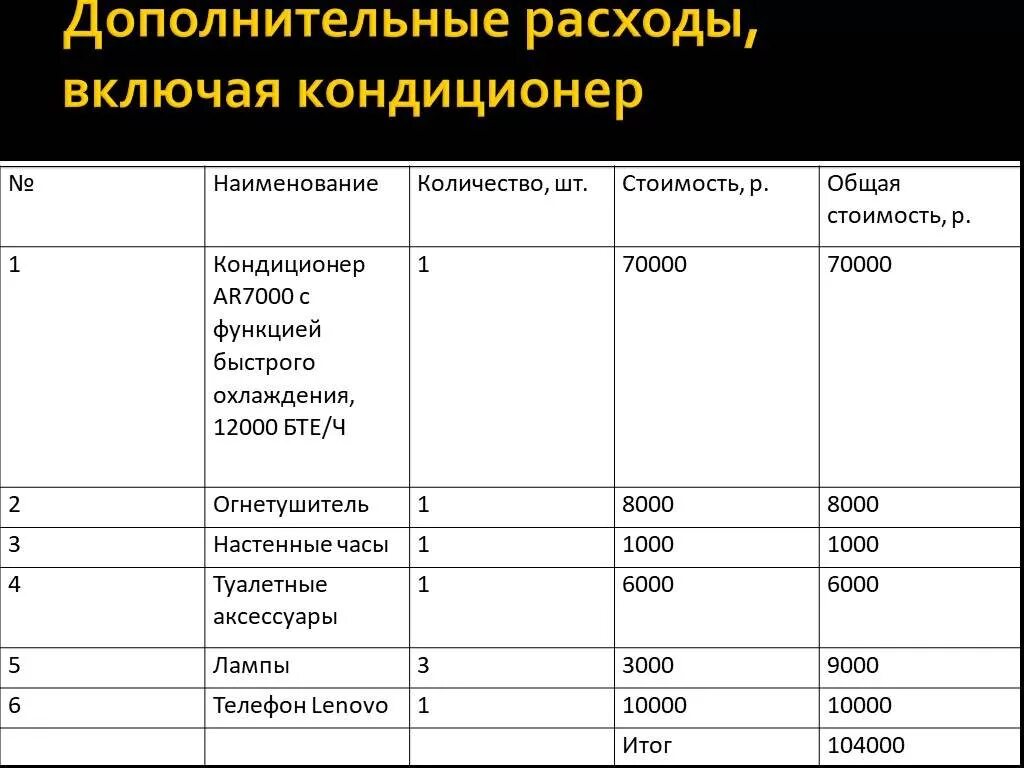 Дополнительные расходы, включая кондиционер

| № | Наименование | Количество, шт. | Стоимость, р. | Общая стоимость, р. |
|---|---|---|---|---|
| 1 | Кондиционер AR7000 с функцией быстрого охлаждения, 12000 БТЕ/Ч | 1 | 70000 | 70000 |
| 2 | Огнетушитель | 1 | 8000 | 8000 |
| 3 | Настенные часы | 1 | 1000 | 1000 |
| 4 | Туалетные аксессуары | 1 | 6000 | 6000 |
| 5 | Лампы | 3 | 3000 | 9000 |
| 6 | Телефон Lenovo | 1 | 10000 | 10000 |
| | | | Итог | 104000 |